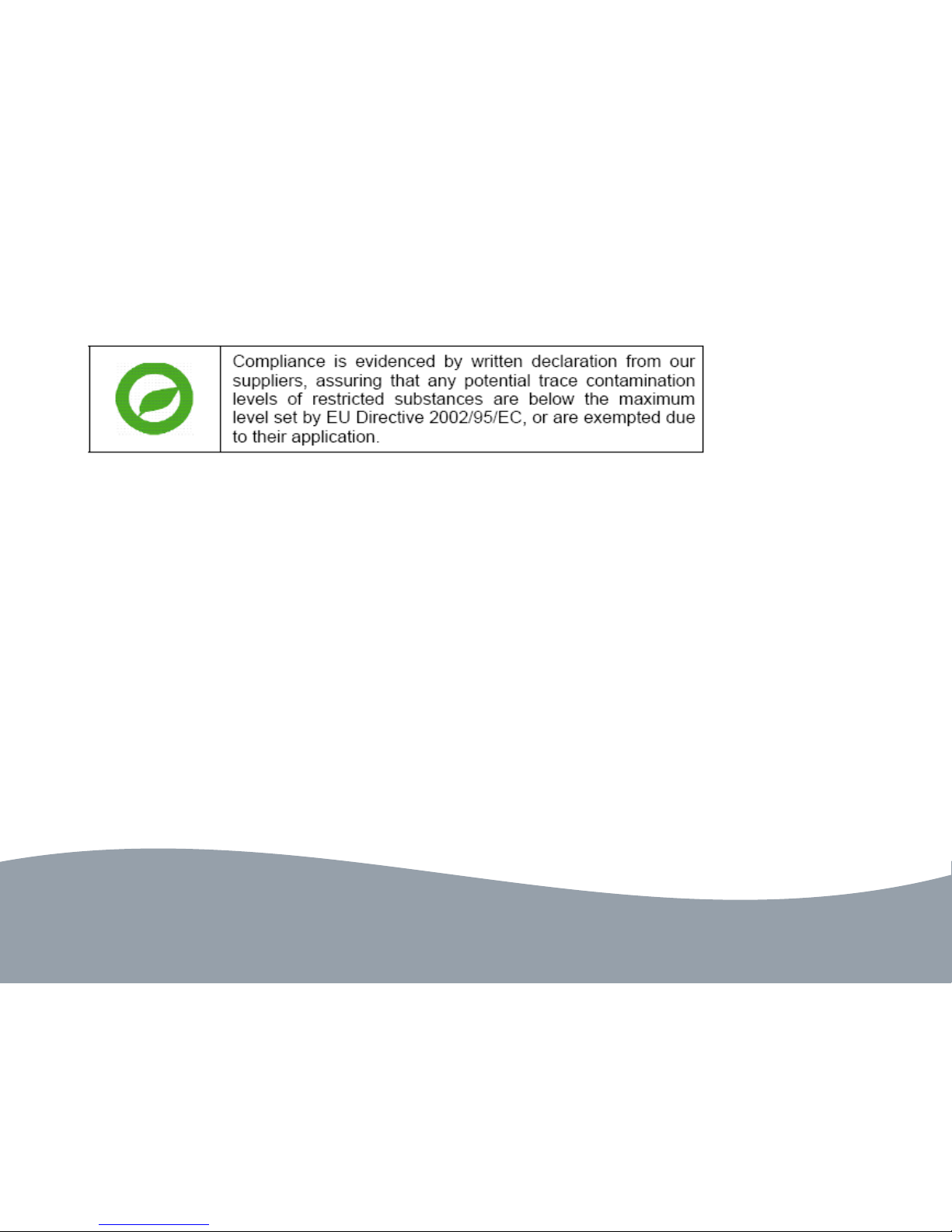 Compliance is evidenced by written declaration from our suppliers, assuring that any potential trace contamination levels of restricted substances are below the maximum level set by EU Directive 2002/95/EC, or are exempted due to their application.